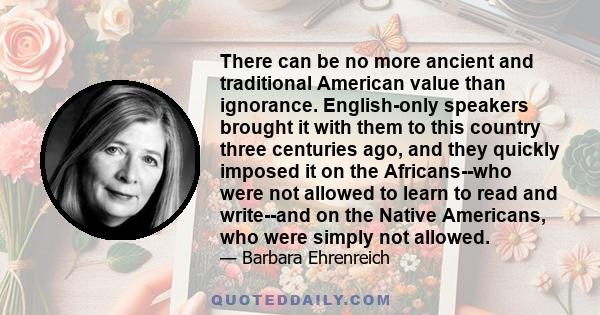 There can be no more ancient and traditional American value than ignorance. English-only speakers brought it with them to this country three centuries ago, and they quickly imposed it on the Africans--who were not allowed to learn to read and write--and on the Native Americans, who were simply not allowed.

— Barbara Ehrenreich

QUOTEDDAILY.COM